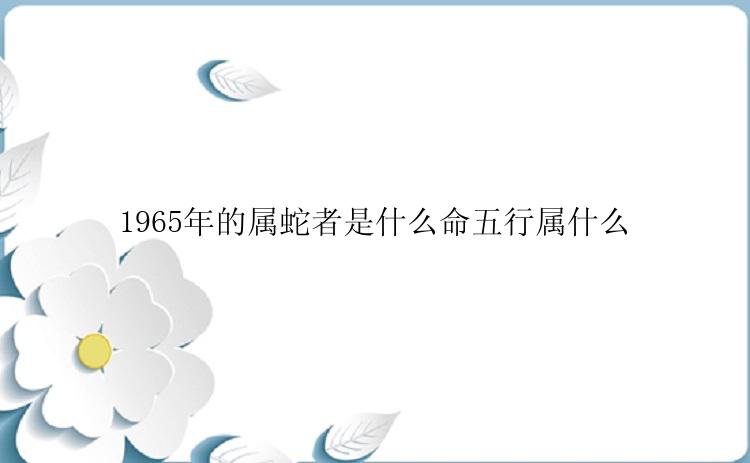 1965年的属蛇者是什么命五行属什么